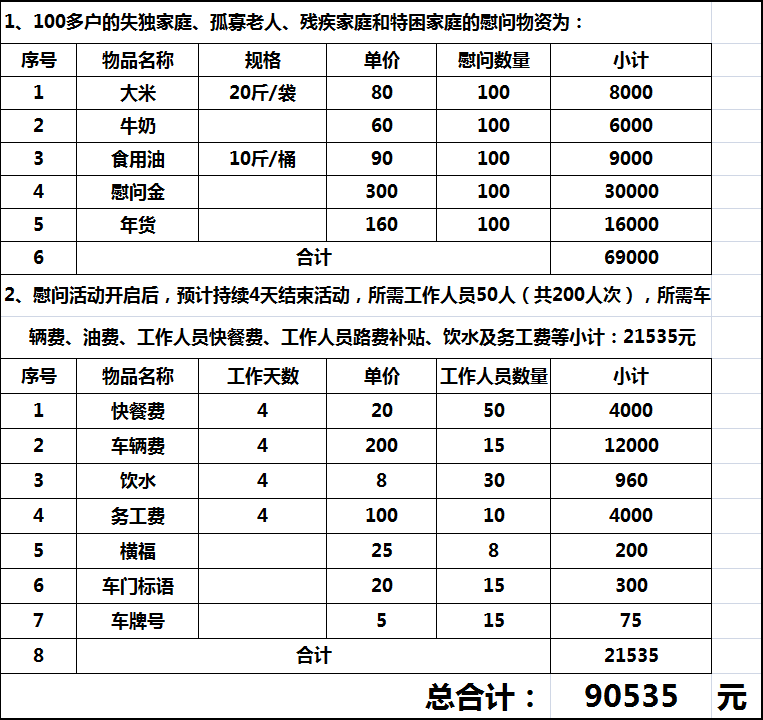 1、100多户的失独家庭、孤寡老人、残疾家庭和特困家庭的慰问物资为：

| 序号 | 物品名称 | 规格 | 单价 | 慰问数量 | 小计 |
|---|---|---|---|---|---|
| 1 | 大米 | 20斤/袋 | 80 | 100 | 8000 |
| 2 | 牛奶 | | 60 | 100 | 6000 |
| 3 | 食用油 | 10斤/桶 | 90 | 100 | 9000 |
| 4 | 慰问金 | | 300 | 100 | 30000 |
| 5 | 年货 | | 160 | 100 | 16000 |
| 6 | 合计 | | | | 69000 |

2、慰问活动开启后，预计持续4天结束活动，所需工作人员50人（共200人次），所需车辆费、油费、工作人员快餐费、工作人员路费补贴、饮水及务工费等小计：21535元

| 序号 | 物品名称 | 工作天数 | 单价 | 工作人员数量 | 小计 |
|---|---|---|---|---|---|
| 1 | 快餐费 | 4 | 20 | 50 | 4000 |
| 2 | 车辆费 | 4 | 200 | 15 | 12000 |
| 3 | 饮水 | 4 | 8 | 30 | 960 |
| 4 | 务工费 | 4 | 100 | 10 | 4000 |
| 5 | 横福 | | 25 | 8 | 200 |
| 6 | 车门标语 | | 20 | 15 | 300 |
| 7 | 车牌号 | | 5 | 15 | 75 |
| 8 | 合计 | | | | 21535 |

总合计： 90535 元